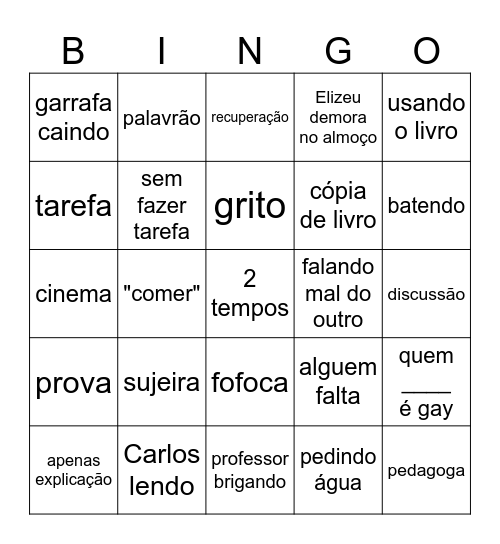 | B | I | N | G | O |
|---|---|---|---|---|
| garrafa caindo | palavrão | recuperação | Elizeu demora no almoço | usando o livro |
| tarefa | sem fazer tarefa | grito | cópia de livro | batendo |
| cinema | "comer" | 2 tempos | falando mal do outro | discussão |
| prova | sujeira | fofoca | alguem falta | quem ____ é gay |
| apenas explicação | Carlos lendo | professor brigando | pedindo água | pedagoga |